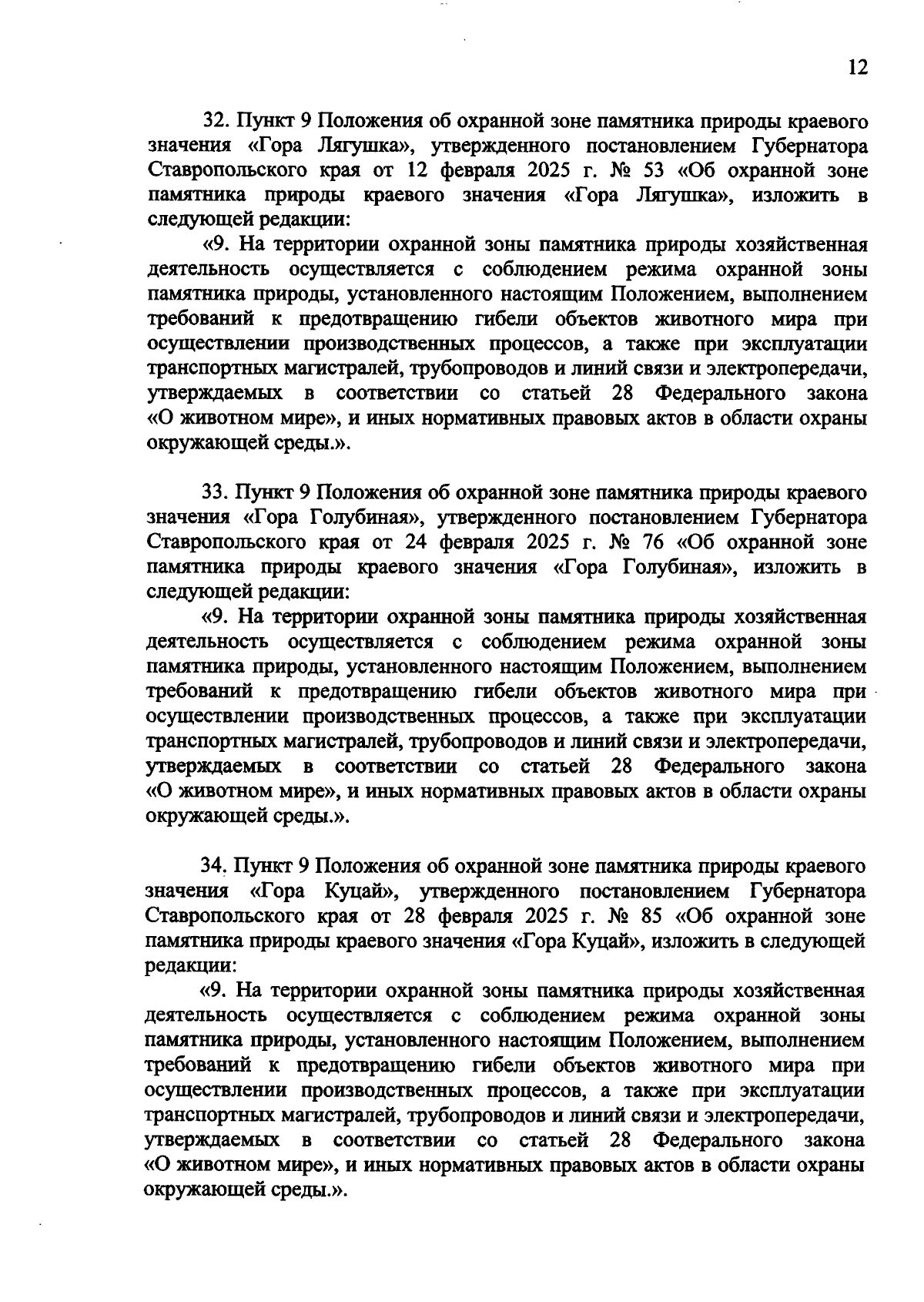 12

32. Пункт 9 Положения об охранной зоне памятника природы краевого значения «Гора Лягушка», утвержденного постановлением Губернатора Ставропольского края от 12 февраля 2025 г. № 53 «Об охранной зоне памятника природы краевого значения «Гора Лягушка», изложить в следующей редакции:

«9. На территории охранной зоны памятника природы хозяйственная деятельность осуществляется с соблюдением режима охранной зоны памятника природы, установленного настоящим Положением, выполнением требований к предотвращению гибели объектов животного мира при осуществлении производственных процессов, а также при эксплуатации транспортных магистралей, трубопроводов и линий связи и электропередачи, утверждаемых в соответствии со статьей 28 Федерального закона «О животном мире», и иных нормативных правовых актов в области охраны окружающей среды.».

33. Пункт 9 Положения об охранной зоне памятника природы краевого значения «Гора Голубиная», утвержденного постановлением Губернатора Ставропольского края от 24 февраля 2025 г. № 76 «Об охранной зоне памятника природы краевого значения «Гора Голубиная», изложить в следующей редакции:

«9. На территории охранной зоны памятника природы хозяйственная деятельность осуществляется с соблюдением режима охранной зоны памятника природы, установленного настоящим Положением, выполнением требований к предотвращению гибели объектов животного мира при осуществлении производственных процессов, а также при эксплуатации транспортных магистралей, трубопроводов и линий связи и электропередачи, утверждаемых в соответствии со статьей 28 Федерального закона «О животном мире», и иных нормативных правовых актов в области охраны окружающей среды.».

34. Пункт 9 Положения об охранной зоне памятника природы краевого значения «Гора Куцай», утвержденного постановлением Губернатора Ставропольского края от 28 февраля 2025 г. № 85 «Об охранной зоне памятника природы краевого значения «Гора Куцай», изложить в следующей редакции:

«9. На территории охранной зоны памятника природы хозяйственная деятельность осуществляется с соблюдением режима охранной зоны памятника природы, установленного настоящим Положением, выполнением требований к предотвращению гибели объектов животного мира при осуществлении производственных процессов, а также при эксплуатации транспортных магистралей, трубопроводов и линий связи и электропередачи, утверждаемых в соответствии со статьей 28 Федерального закона «О животном мире», и иных нормативных правовых актов в области охраны окружающей среды.».